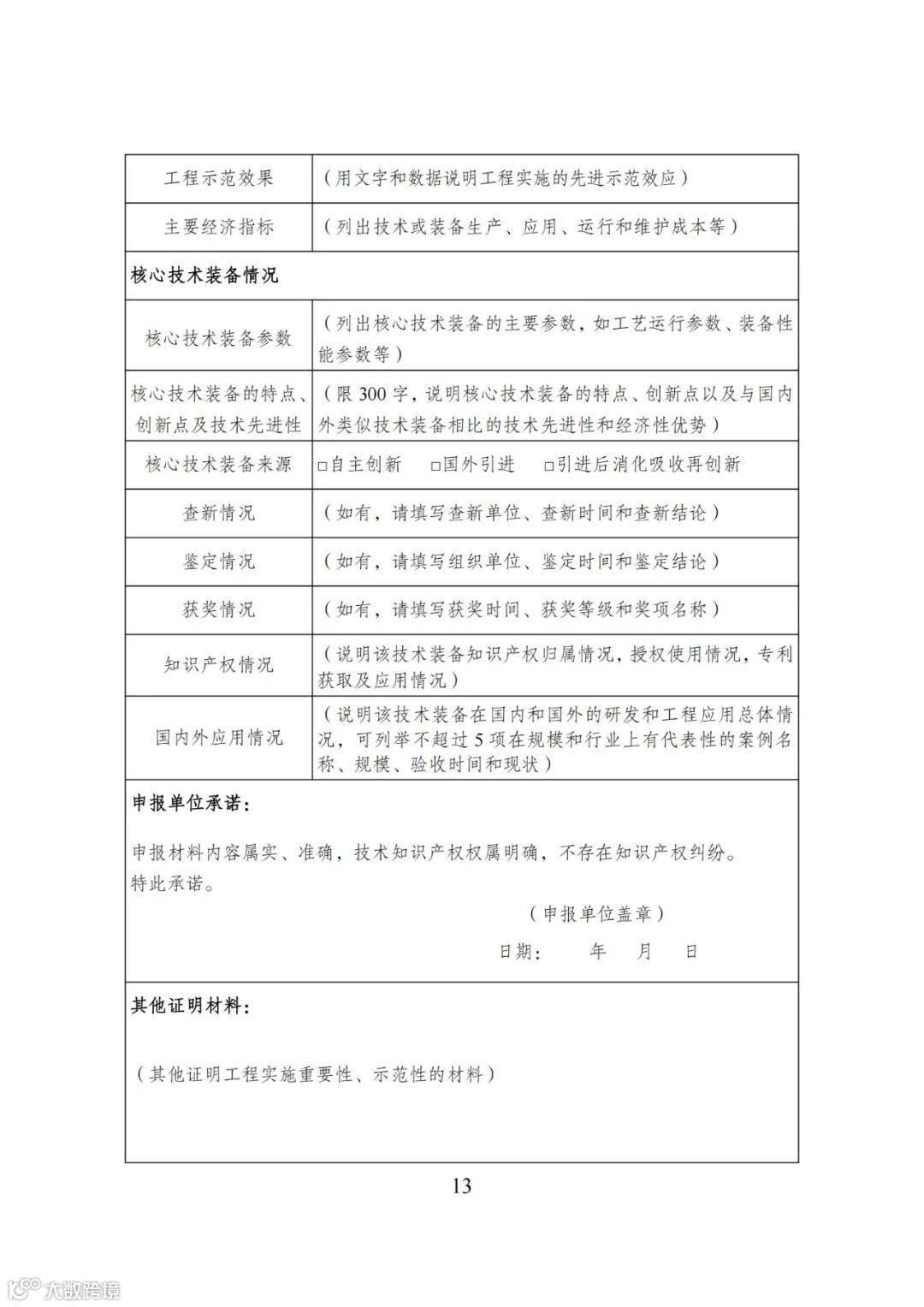 | 工程示范效果 | （用文字和数据说明工程实施的先进示范效应） |
|---|---|
| 主要经济指标 | （列出技术或装备生产、应用、运行和维护成本等） |
| 核心技术装备情况 | |
| 核心技术装备参数 | （列出核心技术装备的主要参数，如工艺运行参数、装备性能参数等） |
| 核心技术装备的特点、创新点及技术先进性 | （限 300 字，说明核心技术装备的特点、创新点以及与国内外类似技术装备相比的技术先进性和经济性优势） |
| 核心技术装备来源 | □自主创新　□国外引进　□引进后消化吸收再创新 |
| 查新情况 | （如有，请填写查新单位、查新时间和查新结论） |
| 鉴定情况 | （如有，请填写组织单位、鉴定时间和鉴定结论） |
| 获奖情况 | （如有，请填写获奖时间、获奖等级和奖项名称） |
| 知识产权情况 | （说明该技术装备知识产权归属情况，授权使用情况，专利获取及应用情况） |
| 国内外应用情况 | （说明该技术装备在国内和国外的研发和工程应用总体情况，可列举不超过 5 项在规模和行业上有代表性的案例名称、规模、验收时间和现状） |

申报单位承诺：

申报材料内容属实、准确，技术知识产权权属明确，不存在知识产权纠纷。
特此承诺。

（申报单位盖章）

日期：　　年　　月　　日

其他证明材料：

（其他证明工程实施重要性、示范性的材料）

13

大数跨境